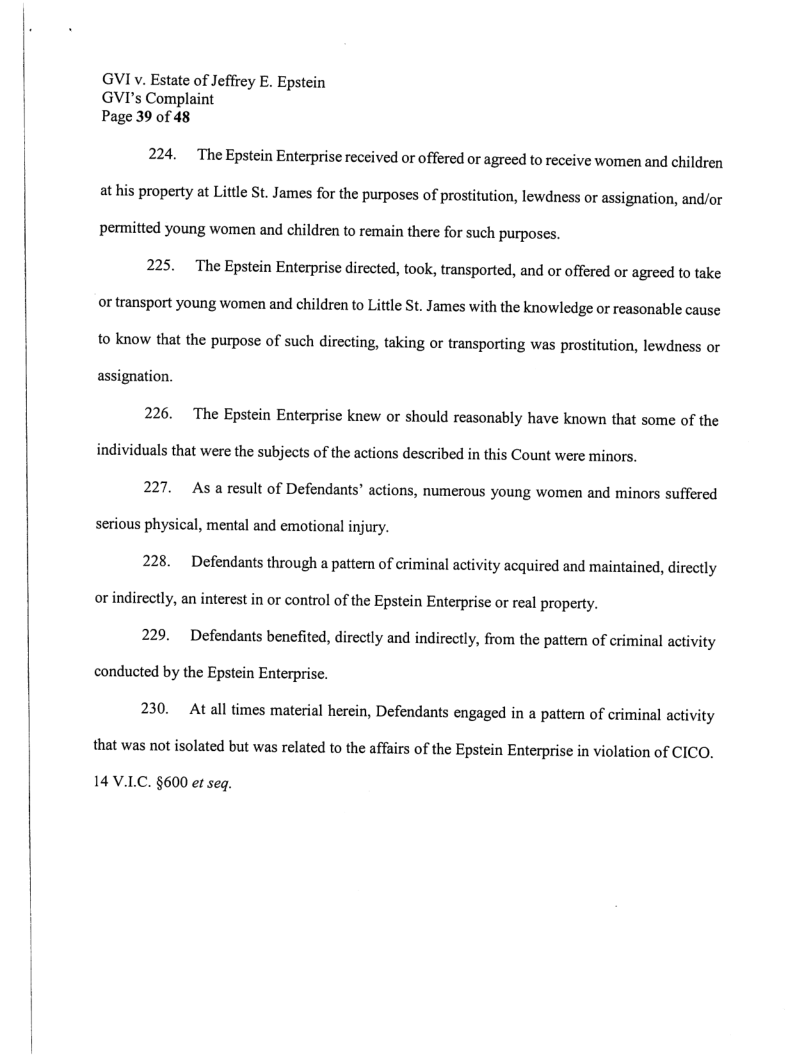 GVI v. Estate of Jeffrey E. Epstein
GVI's Complaint
Page 39 of 48

224. The Epstein Enterprise received or offered or agreed to receive women and children at his property at Little St. James for the purposes of prostitution, lewdness or assignation, and/or permitted young women and children to remain there for such purposes.

225. The Epstein Enterprise directed, took, transported, and or offered or agreed to take or transport young women and children to Little St. James with the knowledge or reasonable cause to know that the purpose of such directing, taking or transporting was prostitution, lewdness or assignation.

226. The Epstein Enterprise knew or should reasonably have known that some of the individuals that were the subjects of the actions described in this Count were minors.

227. As a result of Defendants' actions, numerous young women and minors suffered serious physical, mental and emotional injury.

228. Defendants through a pattern of criminal activity acquired and maintained, directly or indirectly, an interest in or control of the Epstein Enterprise or real property.

229. Defendants benefited, directly and indirectly, from the pattern of criminal activity conducted by the Epstein Enterprise.

230. At all times material herein, Defendants engaged in a pattern of criminal activity that was not isolated but was related to the affairs of the Epstein Enterprise in violation of CICO. 14 V.I.C. §600 et seq.